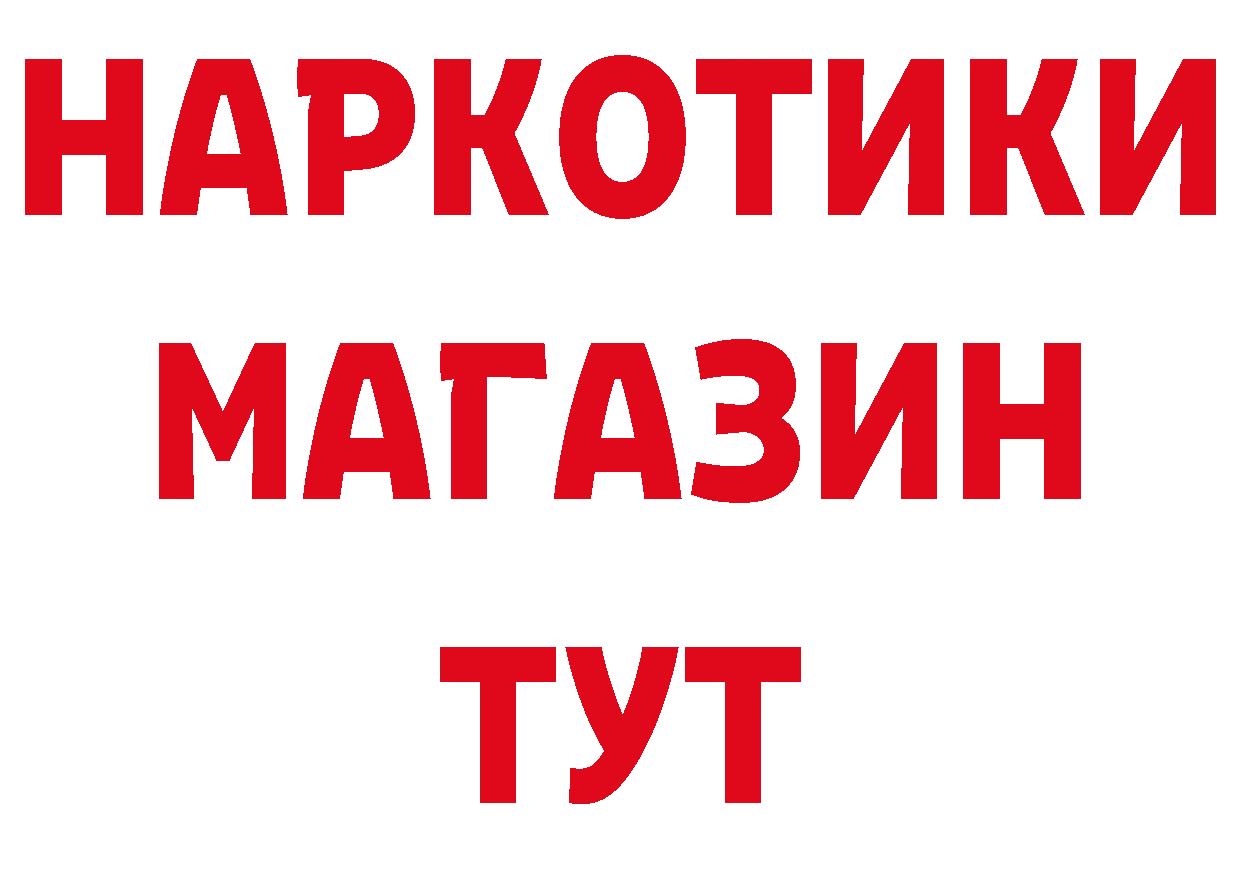 НАРКОТИКИ
МАГАЗИН
ТУТ